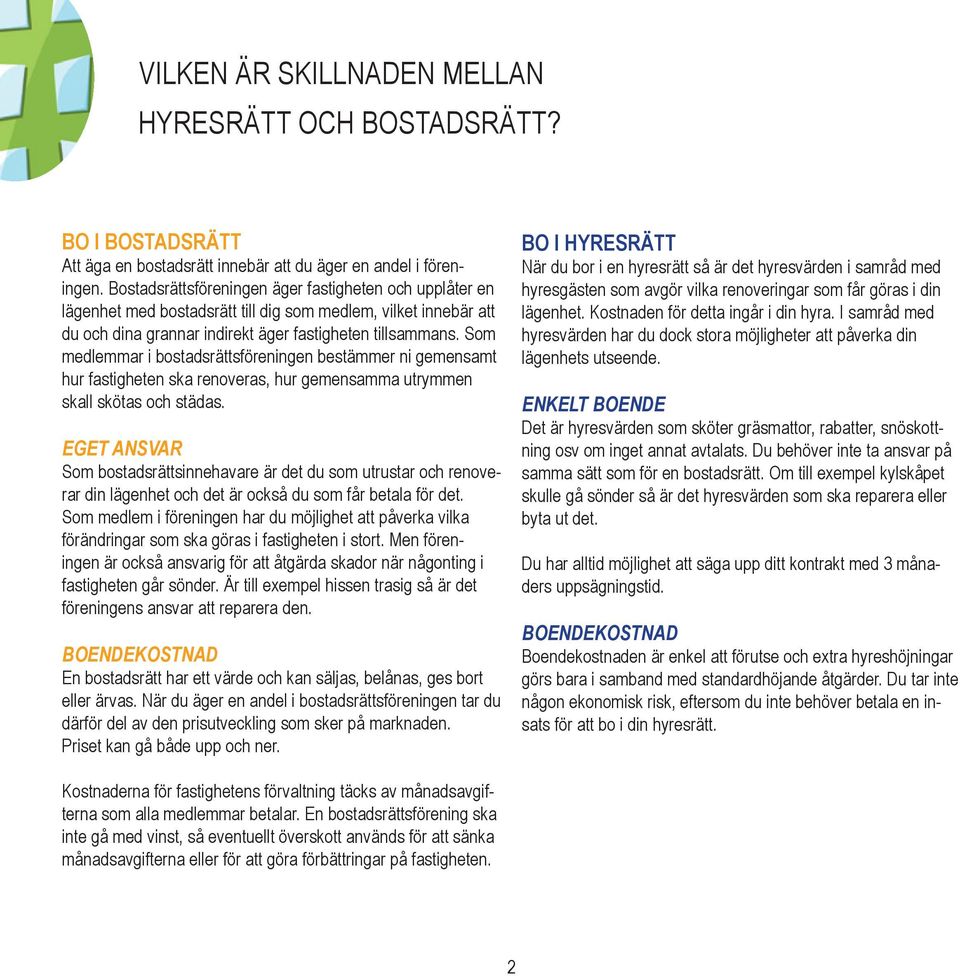 VILKEN ÄR SKILLNADEN MELLAN HYRESRÄTT OCH BOSTADSRÄTT?

BO I BOSTADSRÄTT
Att äga en bostadsrätt innebär att du äger en andel i föreningen. Bostadsrättsföreningen äger fastigheten och upplåter en lägenhet med bostadsrätt till dig som medlem, vilket innebär att du och dina grannar indirekt äger fastigheten tillsammans. Som medlemmar i bostadsrättsföreningen bestämmer ni gemensamt hur fastigheten ska renoveras, hur gemensamma utrymmen skall skötas och städas.

EGET ANSVAR
Som bostadsrättsinnehavare är det du som utrustar och renoverar din lägenhet och det är också du som får betala för det. Som medlem i föreningen har du möjlighet att påverka vilka förändringar som ska göras i fastigheten i stort. Men föreningen är också ansvarig för att åtgärda skador när någonting i fastigheten går sönder. Är till exempel hissen trasig så är det föreningens ansvar att reparera den.

BOENDEKOSTNAD
En bostadsrätt har ett värde och kan säljas, belånas, ges bort eller ärvas. När du äger en andel i bostadsrättsföreningen tar du därför del av den prisutveckling som sker på marknaden. Priset kan gå både upp och ner.

Kostnaderna för fastighetens förvaltning täcks av månadsavgifterna som alla medlemmar betalar. En bostadsrättsförening ska inte gå med vinst, så eventuellt överskott används för att sänka månadsavgifterna eller för att göra förbättringar på fastigheten.

BO I HYRESRÄTT
När du bor i en hyresrätt så är det hyresvärden i samråd med hyresgästen som avgör vilka renoveringar som får göras i din lägenhet. Kostnaden för detta ingår i din hyra. I samråd med hyresvärden har du dock stora möjligheter att påverka din lägenhets utseende.

ENKELT BOENDE
Det är hyresvärden som sköter gräsmattor, rabatter, snöskottning osv om inget annat avtalats. Du behöver inte ta ansvar på samma sätt som för en bostadsrätt. Om till exempel kylskåpet skulle gå sönder så är det hyresvärden som ska reparera eller byta ut det.

Du har alltid möjlighet att säga upp ditt kontrakt med 3 månaders uppsägningstid.

BOENDEKOSTNAD
Boendekostnaden är enkel att förutse och extra hyreshöjningar görs bara i samband med standardhöjande åtgärder. Du tar inte någon ekonomisk risk, eftersom du inte behöver betala en insats för att bo i din hyresrätt.

2